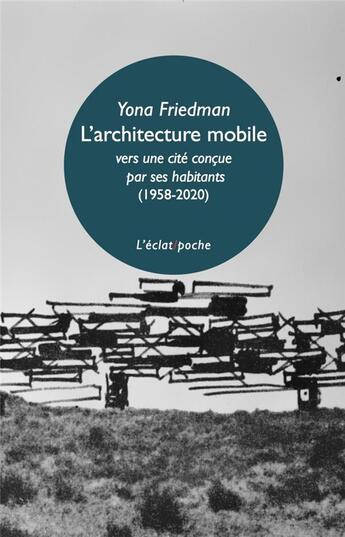 Yona Friedman
L'architecture mobile
vers une cité conçue par ses habitants
(1958-2020)

L'éclat/poche